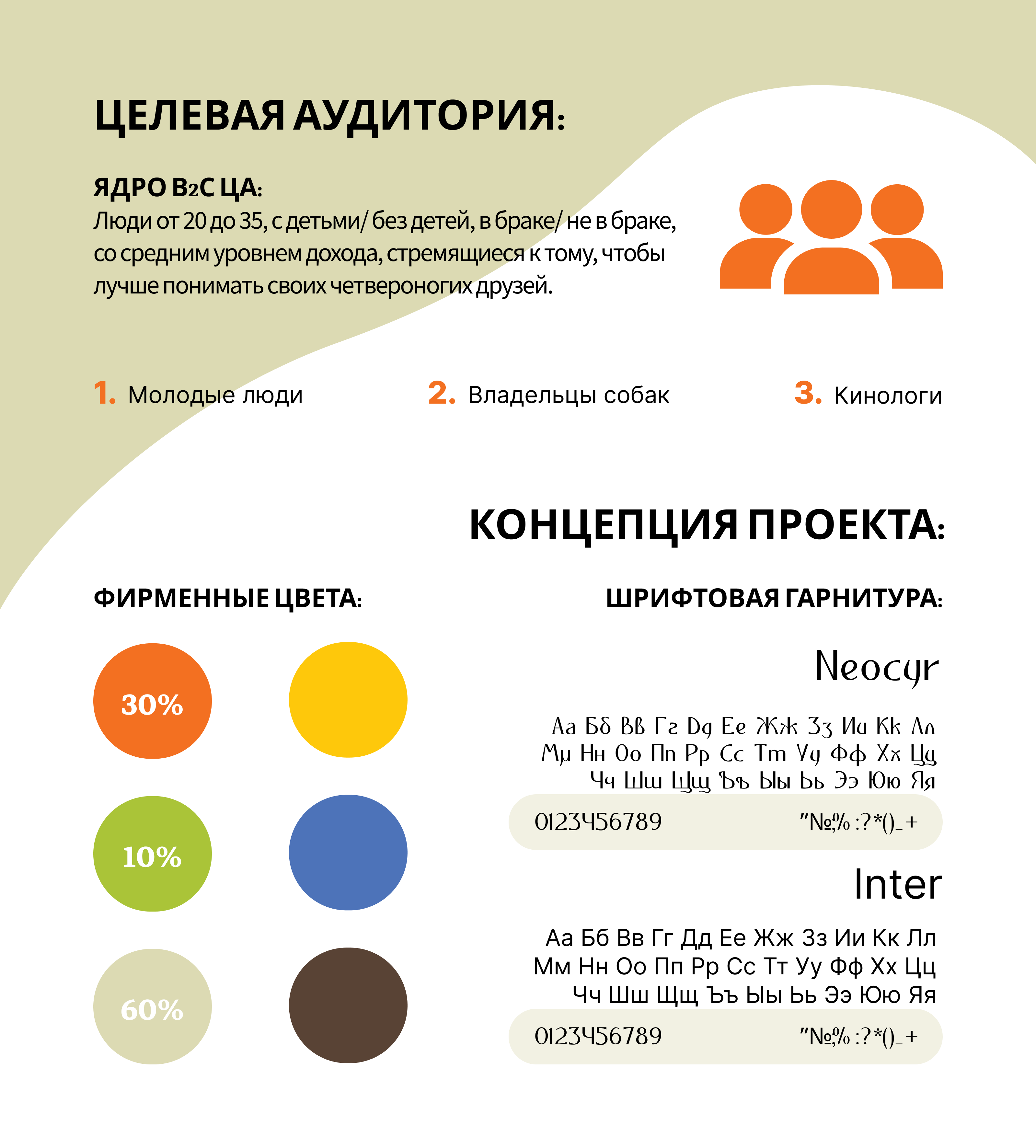 ЦЕЛЕВАЯ АУДИТОРИЯ:

ЯДРО B2C ЦА:
Люди от 20 до 35, с детьми/ без детей, в браке/ не в браке, со средним уровнем дохода, стремящиеся к тому, чтобы лучше понимать своих четвероногих друзей.

1. Молодые люди
2. Владельцы собак
3. Кинологи

КОНЦЕПЦИЯ ПРОЕКТА:

ФИРМЕННЫЕ ЦВЕТА:

30%
10%
60%

ШРИФТОВАЯ ГАРНИТУРА:

Neocyr

Аа Бб Вв Гг Дд Ее Жж Зз Ии Кк Лл
Мм Нн Оо Пп Рр Сс Тт Уу Фф Хх Цц
Чч Шш Щщ Ъъ Ыы Ьь Ээ Юю Яя

0123456789 "№;% :?*()_+

Inter

Аа Бб Вв Гг Дд Ее Жж Зз Ии Кк Лл
Мм Нн Оо Пп Рр Сс Тт Уу Фф Хх Цц
Чч Шш Щщ Ъъ Ыы Ьь Ээ Юю Яя

0123456789 "№;% :?*()_+